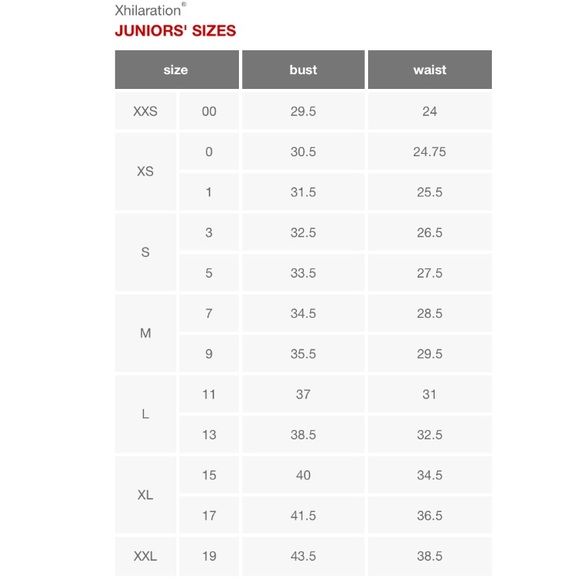 Xhilaration®

JUNIORS' SIZES

| size | | bust | waist |
|---|---|---|---|
| XXS | 00 | 29.5 | 24 |
| XS | 0 | 30.5 | 24.75 |
| | 1 | 31.5 | 25.5 |
| S | 3 | 32.5 | 26.5 |
| | 5 | 33.5 | 27.5 |
| M | 7 | 34.5 | 28.5 |
| | 9 | 35.5 | 29.5 |
| L | 11 | 37 | 31 |
| | 13 | 38.5 | 32.5 |
| XL | 15 | 40 | 34.5 |
| | 17 | 41.5 | 36.5 |
| XXL | 19 | 43.5 | 38.5 |